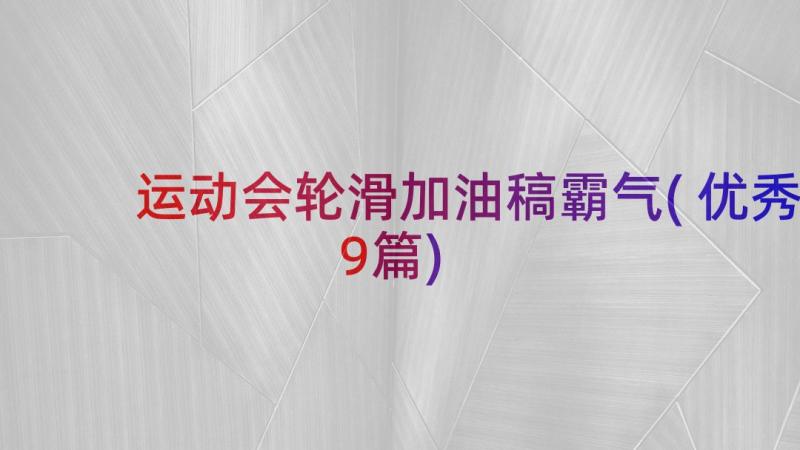 运动会轮滑加油稿霸气(优秀9篇)